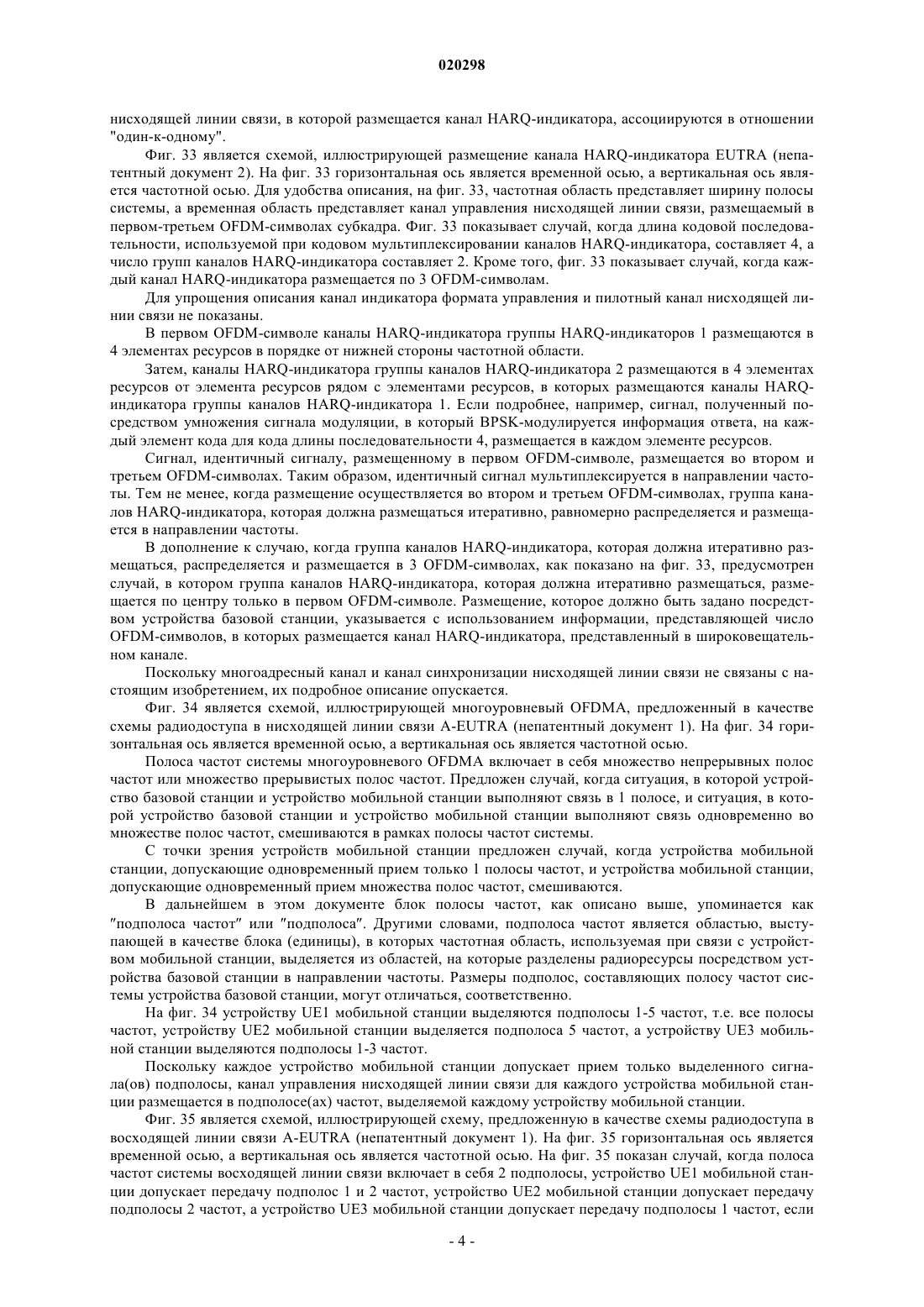 020298

нисходящей линии связи, в которой размещается канал HARQ-индикатора, ассоциируются в отношении "один-к-одному".

Фиг. 33 является схемой, иллюстрирующей размещение канала HARQ-индикатора EUTRA (непатентный документ 2). На фиг. 33 горизонтальная ось является временной осью, а вертикальная ось является частотной осью. Для удобства описания, на фиг. 33, частотная область представляет ширину полосы системы, а временная область представляет канал управления нисходящей линии связи, размещаемый в первом-третьем OFDM-символах субкадра. Фиг. 33 показывает случай, когда длина кодовой последовательности, используемой при кодовом мультиплексировании каналов HARQ-индикатора, составляет 4, а число групп каналов HARQ-индикатора составляет 2. Кроме того, фиг. 33 показывает случай, когда каждый канал HARQ-индикатора размещается по 3 OFDM-символам.

Для упрощения описания канал индикатора формата управления и пилотный канал нисходящей линии связи не показаны.

В первом OFDM-символе каналы HARQ-индикатора группы HARQ-индикаторов 1 размещаются в 4 элементах ресурсов в порядке от нижней стороны частотной области.

Затем, каналы HARQ-индикатора группы каналов HARQ-индикатора 2 размещаются в 4 элементах ресурсов от элемента ресурсов рядом с элементами ресурсов, в которых размещаются каналы HARQ-индикатора группы каналов HARQ-индикатора 1. Если подробнее, например, сигнал, полученный посредством умножения сигнала модуляции, в который BPSK-модулируется информация ответа, на каждый элемент кода для кода длины последовательности 4, размещается в каждом элементе ресурсов.

Сигнал, идентичный сигналу, размещенному в первом OFDM-символе, размещается во втором и третьем OFDM-символах. Таким образом, идентичный сигнал мультиплексируется в направлении частоты. Тем не менее, когда размещение осуществляется во втором и третьем OFDM-символах, группа каналов HARQ-индикатора, которая должна размещаться итеративно, равномерно распределяется и размещается в направлении частоты.

В дополнение к случаю, когда группа каналов HARQ-индикатора, которая должна итеративно размещаться, распределяется и размещается в 3 OFDM-символах, как показано на фиг. 33, предусмотрен случай, в котором группа каналов HARQ-индикатора, которая должна итеративно размещаться, размещается по центру только в первом OFDM-символе. Размещение, которое должно быть задано посредством устройства базовой станции, указывается с использованием информации, представляющей число OFDM-символов, в которых размещается канал HARQ-индикатора, представленный в широковещательном канале.

Поскольку многоадресный канал и канал синхронизации нисходящей линии связи не связаны с настоящим изобретением, их подробное описание опускается.

Фиг. 34 является схемой, иллюстрирующей многоуровневый OFDMA, предложенный в качестве схемы радиодоступа в нисходящей линии связи A-EUTRA (непатентный документ 1). На фиг. 34 горизонтальная ось является временной осью, а вертикальная ось является частотной осью.

Полоса частот системы многоуровневого OFDMA включает в себя множество непрерывных полос частот или множество прерывистых полос частот. Предложен случай, когда ситуация, в которой устройство базовой станции и устройство мобильной станции выполняют связь в 1 полосе, и ситуация, в которой устройство базовой станции и устройство мобильной станции выполняют связь одновременно во множестве полос частот, смешиваются в рамках полосы частот системы.

С точки зрения устройств мобильной станции предложен случай, когда устройства мобильной станции, допускающие одновременный прием только 1 полосы частот, и устройства мобильной станции, допускающие одновременный прием множества полос частот, смешиваются.

В дальнейшем в этом документе блок полосы частот, как описано выше, упоминается как "подполоса частот" или "подполоса". Другими словами, подполоса частот является областью, выступающей в качестве блока (единицы), в которых частотная область, используемая при связи с устройством мобильной станции, выделяется из областей, на которые разделены радиоресурсы посредством устройства базовой станции в направлении частоты. Размеры подполос, составляющих полосу частот системы устройства базовой станции, могут отличаться, соответственно.

На фиг. 34 устройству UE1 мобильной станции выделяются подполосы 1-5 частот, т.е. все полосы частот, устройству UE2 мобильной станции выделяется подполоса 5 частот, а устройству UE3 мобильной станции выделяются подполосы 1-3 частот.

Поскольку каждое устройство мобильной станции допускает прием только выделенного сигнала(ов) подполосы, канал управления нисходящей линии связи для каждого устройства мобильной станции размещается в подполосе(ах) частот, выделяемой каждому устройству мобильной станции.

Фиг. 35 является схемой, иллюстрирующей схему, предложенную в качестве схемы радиодоступа в восходящей линии связи A-EUTRA (непатентный документ 1). На фиг. 35 горизонтальная ось является временной осью, а вертикальная ось является частотной осью. На фиг. 35 показан случай, когда полоса частот системы восходящей линии связи включает в себя 2 подполосы, устройство UE1 мобильной станции допускает передачу подполос 1 и 2 частот, устройство UE2 мобильной станции допускает передачу подполосы 2 частот, а устройство UE3 мобильной станции допускает передачу подполосы 1 частот, если

- 4 -